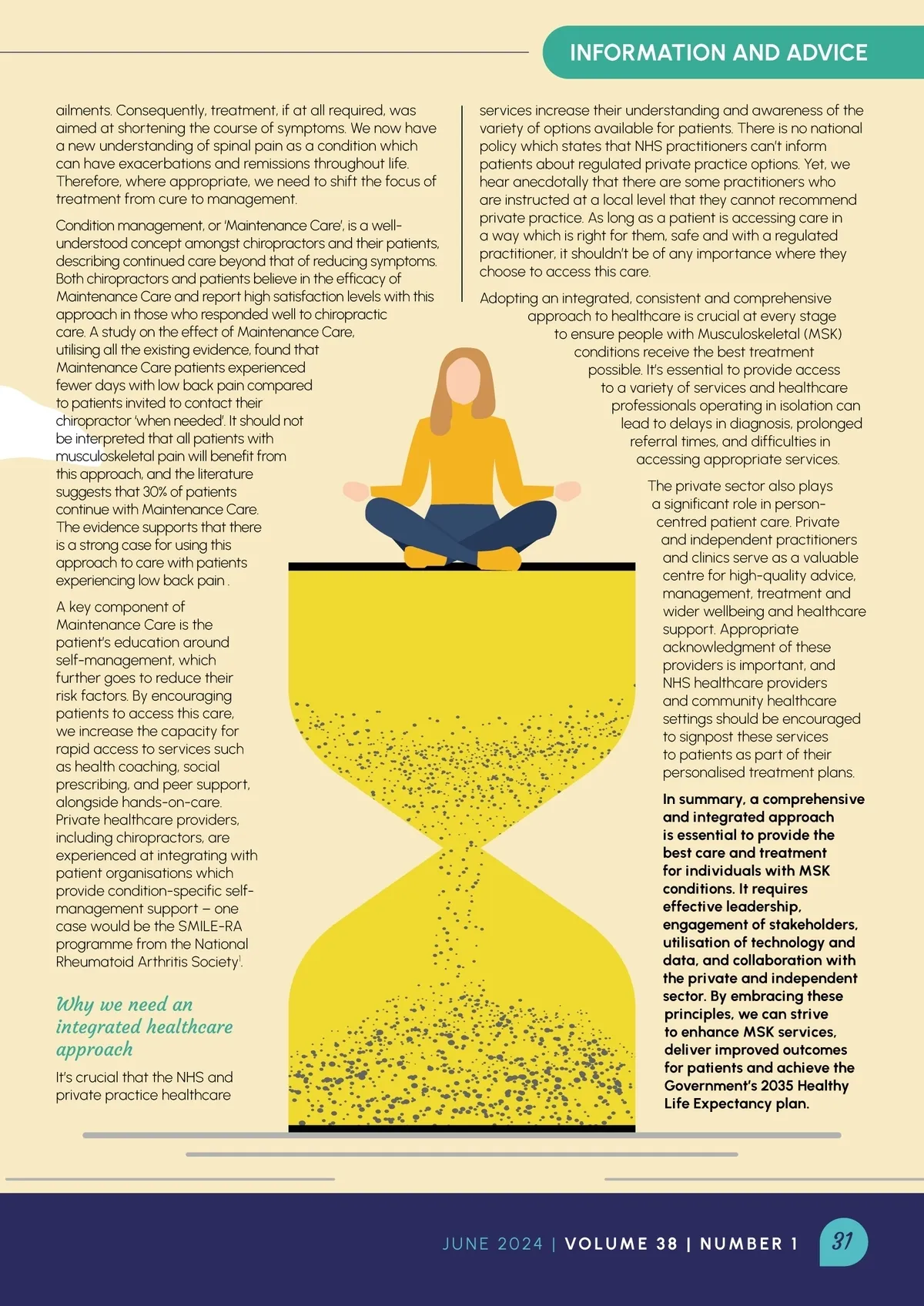 INFORMATION AND ADVICE

ailments. Consequently, treatment, if at all required, was aimed at shortening the course of symptoms. We now have a new understanding of spinal pain as a condition which can have exacerbations and remissions throughout life. Therefore, where appropriate, we need to shift the focus of treatment from cure to management.

Condition management, or 'Maintenance Care', is a well-understood concept amongst chiropractors and their patients, describing continued care beyond that of reducing symptoms. Both chiropractors and patients believe in the efficacy of Maintenance Care and report high satisfaction levels with this approach in those who responded well to chiropractic care. A study on the effect of Maintenance Care, utilising all the existing evidence, found that Maintenance Care patients experienced fewer days with low back pain compared to patients invited to contact their chiropractor 'when needed'. It should not be interpreted that all patients with musculoskeletal pain will benefit from this approach, and the literature suggests that 30% of patients continue with Maintenance Care. The evidence supports that there is a strong case for using this approach to care with patients experiencing low back pain .

A key component of Maintenance Care is the patient's education around self-management, which further goes to reduce their risk factors. By encouraging patients to access this care, we increase the capacity for rapid access to services such as health coaching, social prescribing, and peer support, alongside hands-on-care. Private healthcare providers, including chiropractors, are experienced at integrating with patient organisations which provide condition-specific self-management support – one case would be the SMILE-RA programme from the National Rheumatoid Arthritis Society$^1$.

Why we need an integrated healthcare approach

It's crucial that the NHS and private practice healthcare services increase their understanding and awareness of the variety of options available for patients. There is no national policy which states that NHS practitioners can't inform patients about regulated private practice options. Yet, we hear anecdotally that there are some practitioners who are instructed at a local level that they cannot recommend private practice. As long as a patient is accessing care in a way which is right for them, safe and with a regulated practitioner, it shouldn't be of any importance where they choose to access this care.

Adopting an integrated, consistent and comprehensive approach to healthcare is crucial at every stage to ensure people with Musculoskeletal (MSK) conditions receive the best treatment possible. It's essential to provide access to a variety of services and healthcare professionals operating in isolation can lead to delays in diagnosis, prolonged referral times, and difficulties in accessing appropriate services.

The private sector also plays a significant role in person-centred patient care. Private and independent practitioners and clinics serve as a valuable centre for high-quality advice, management, treatment and wider wellbeing and healthcare support. Appropriate acknowledgment of these providers is important, and NHS healthcare providers and community healthcare settings should be encouraged to signpost these services to patients as part of their personalised treatment plans.

In summary, a comprehensive and integrated approach is essential to provide the best care and treatment for individuals with MSK conditions. It requires effective leadership, engagement of stakeholders, utilisation of technology and data, and collaboration with the private and independent sector. By embracing these principles, we can strive to enhance MSK services, deliver improved outcomes for patients and achieve the Government's 2035 Healthy Life Expectancy plan.

JUNE 2024 | VOLUME 38 | NUMBER 1

31